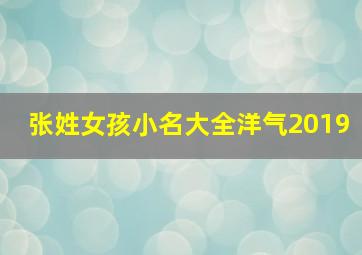 张姓女孩小名大全洋气2019